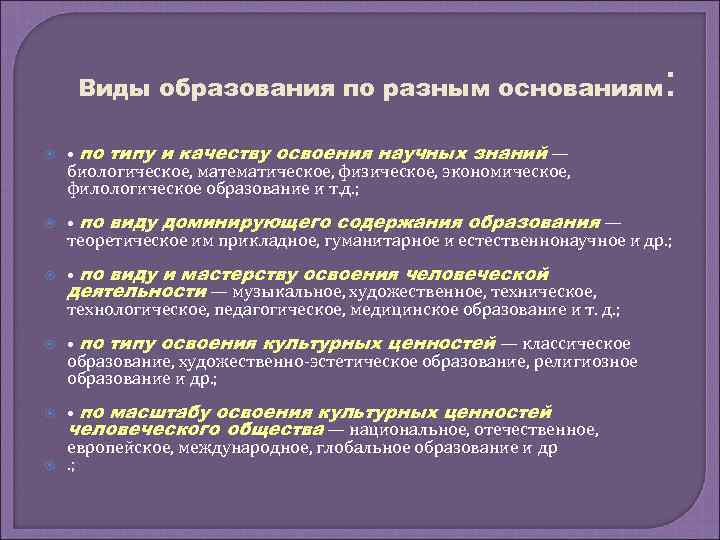 Виды образования по разным основаниям:

• по типу и качеству освоения научных знаний — биологическое, математическое, физическое, экономическое, филологическое образование и т.д.;

• по виду доминирующего содержания образования — теоретическое им прикладное, гуманитарное и естественнонаучное и др.;

• по виду и мастерству освоения человеческой деятельности — музыкальное, художественное, техническое, технологическое, педагогическое, медицинское образование и т. д.;

• по типу освоения культурных ценностей — классическое образование, художественно-эстетическое образование, религиозное образование и др.;

• по масштабу освоения культурных ценностей человеческого общества — национальное, отечественное, европейское, международное, глобальное образование и др

.;